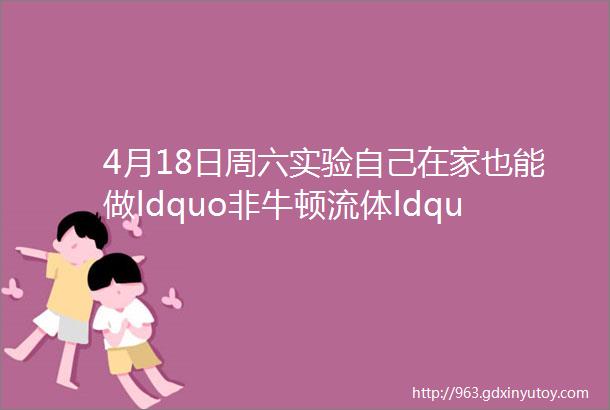 4月18日周六实验自己在家也能做ldquo非牛顿流体ldqu

http://963.gdxinyutoy.com